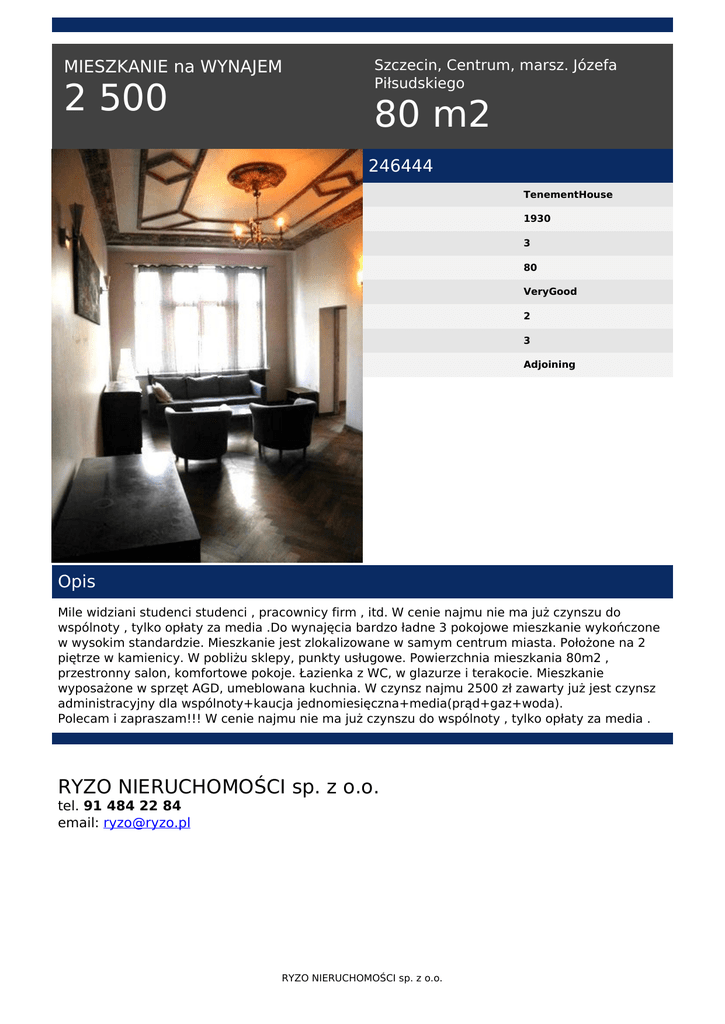 MIESZKANIE na WYNAJEM
2 500

Szczecin, Centrum, marsz. Józefa Piłsudskiego
80 m2

246444

TenementHouse
1930
3
80
VeryGood
2
3
Adjoining

Opis

Mile widziani studenci studenci , pracownicy firm , itd. W cenie najmu nie ma już czynszu do wspólnoty , tylko opłaty za media .Do wynajęcia bardzo ładne 3 pokojowe mieszkanie wykończone w wysokim standardzie. Mieszkanie jest zlokalizowane w samym centrum miasta. Położone na 2 piętrze w kamienicy. W pobliżu sklepy, punkty usługowe. Powierzchnia mieszkania 80m2 , przestronny salon, komfortowe pokoje. Łazienka z WC, w glazurze i terakocie. Mieszkanie wyposażone w sprzęt AGD, umeblowana kuchnia. W czynsz najmu 2500 zł zawarty już jest czynsz administracyjny dla wspólnoty+kaucja jednomiesięczna+media(prąd+gaz+woda).
Polecam i zapraszam!!! W cenie najmu nie ma już czynszu do wspólnoty , tylko opłaty za media .

RYZO NIERUCHOMOŚCI sp. z o.o.
tel. 91 484 22 84
email: ryzo@ryzo.pl

RYZO NIERUCHOMOŚCI sp. z o.o.